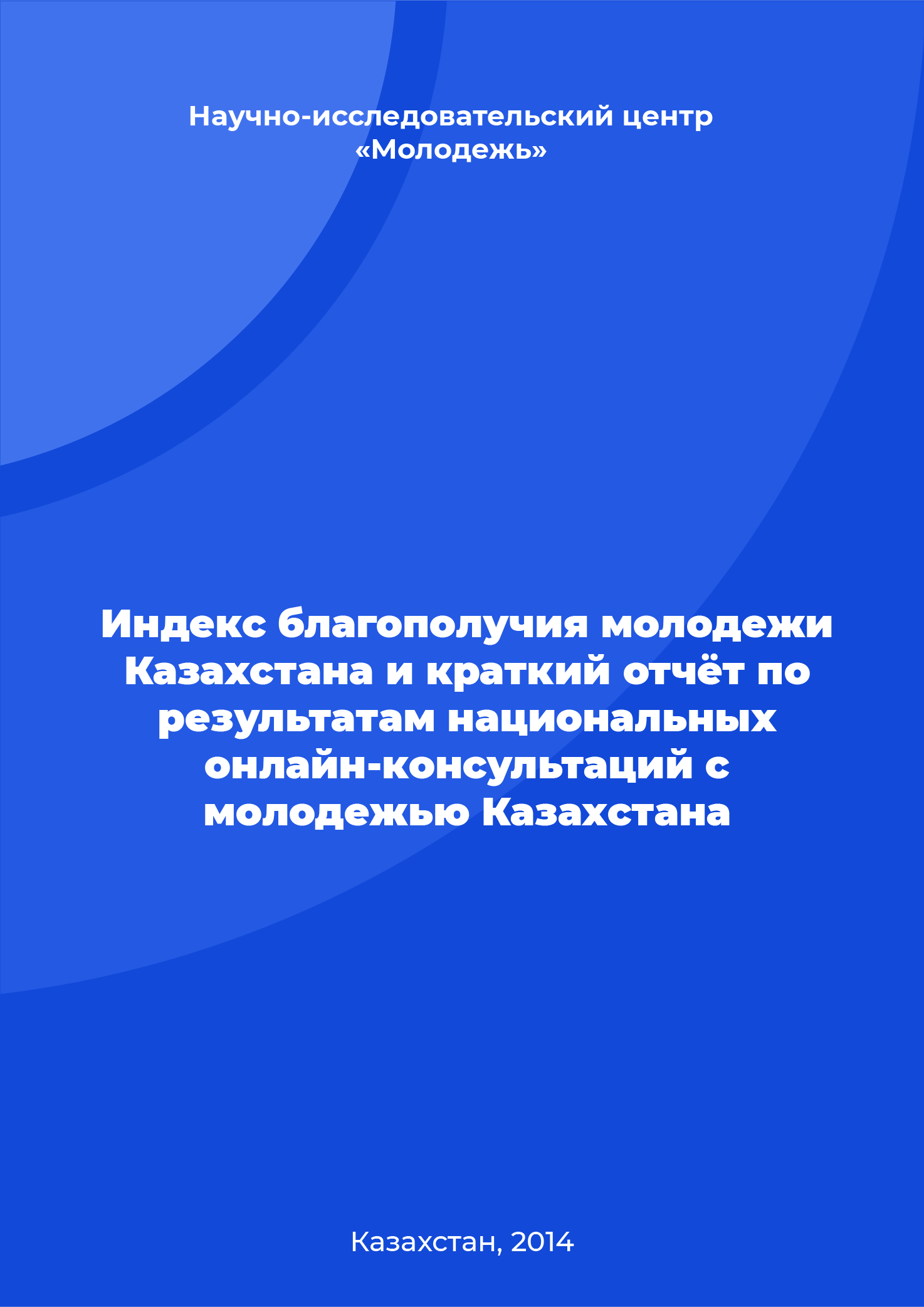 Научно-исследовательский центр «Молодежь»

Индекс благополучия молодежи Казахстана и краткий отчёт по результатам национальных онлайн-консультаций с молодежью Казахстана

Казахстан, 2014